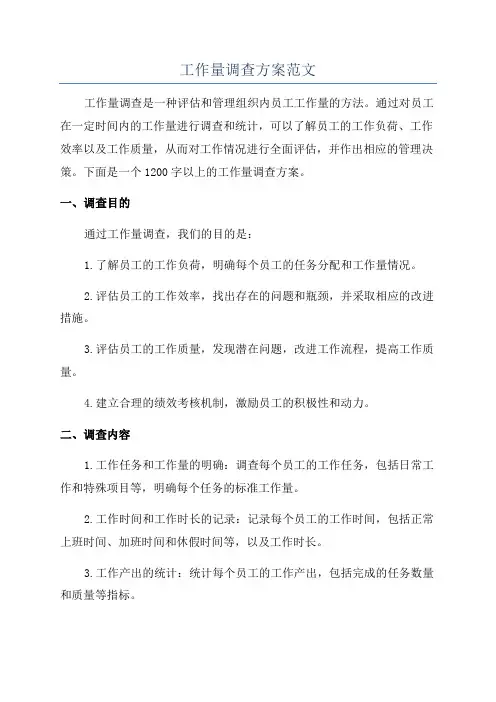 工作量调查方案范文

工作量调查是一种评估和管理组织内员工工作量的方法。通过对员工在一定时间内的工作量进行调查和统计，可以了解员工的工作负荷、工作效率以及工作质量，从而对工作情况进行全面评估，并作出相应的管理决策。下面是一个1200字以上的工作量调查方案。

一、调查目的

通过工作量调查，我们的目的是：

1.了解员工的工作负荷，明确每个员工的任务分配和工作量情况。

2.评估员工的工作效率，找出存在的问题和瓶颈，并采取相应的改进措施。

3.评估员工的工作质量，发现潜在问题，改进工作流程，提高工作质量。

4.建立合理的绩效考核机制，激励员工的积极性和动力。

二、调查内容

1.工作任务和工作量的明确：调查每个员工的工作任务，包括日常工作和特殊项目等，明确每个任务的标准工作量。

2.工作时间和工作时长的记录：记录每个员工的工作时间，包括正常上班时间、加班时间和休假时间等，以及工作时长。

3.工作产出的统计：统计每个员工的工作产出，包括完成的任务数量和质量等指标。